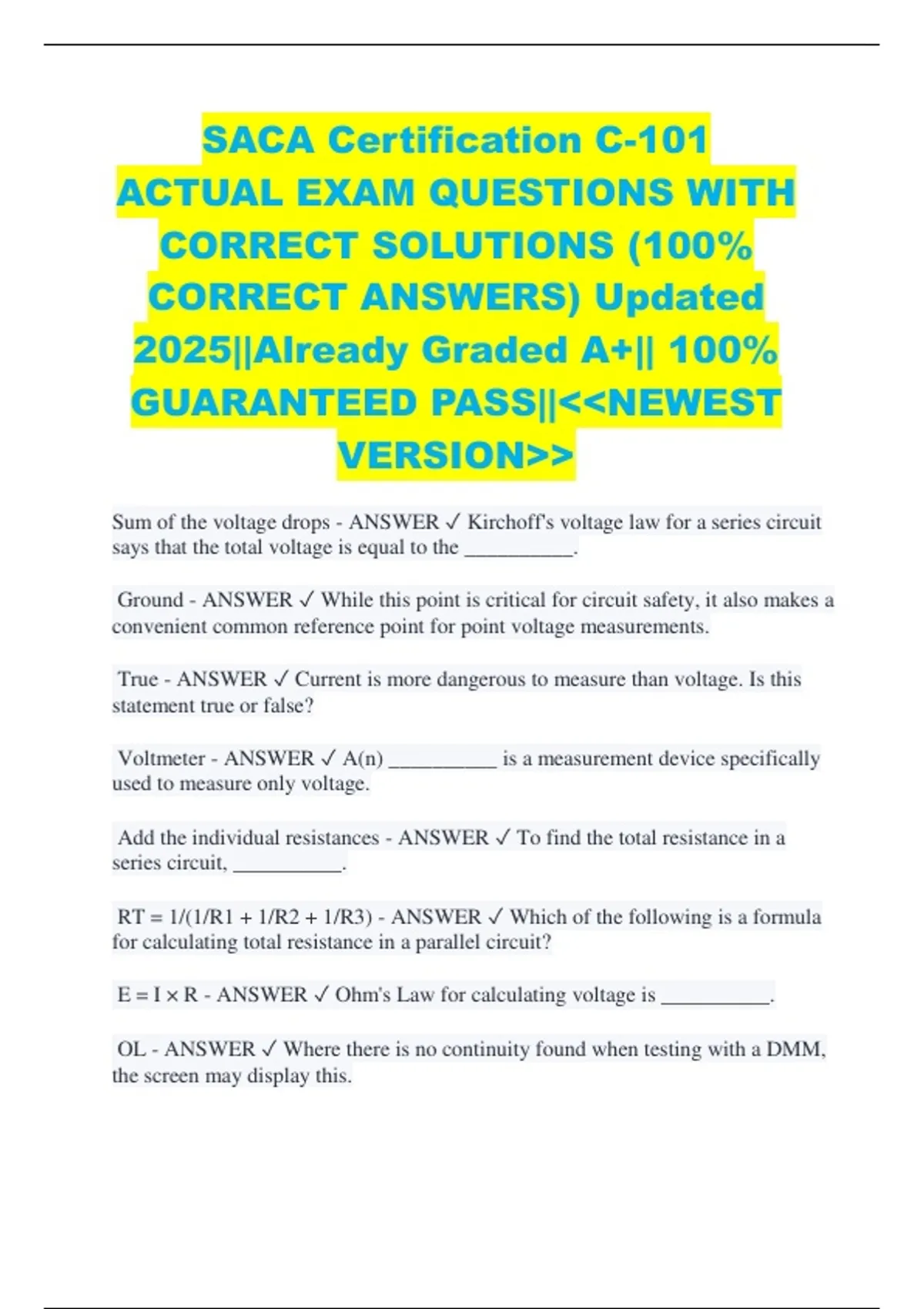 SACA Certification C-101 ACTUAL EXAM QUESTIONS WITH CORRECT SOLUTIONS (100% CORRECT ANSWERS) Updated 2025||Already Graded A+|| 100% GUARANTEED PASS||<<NEWEST VERSION>>

Sum of the voltage drops - ANSWER ✓ Kirchoff's voltage law for a series circuit says that the total voltage is equal to the ____.

Ground - ANSWER ✓ While this point is critical for circuit safety, it also makes a convenient common reference point for point voltage measurements.

True - ANSWER ✓ Current is more dangerous to measure than voltage. Is this statement true or false?

Voltmeter - ANSWER ✓ A(n) ____ is a measurement device specifically used to measure only voltage.

Add the individual resistances - ANSWER ✓ To find the total resistance in a series circuit, ____.

RT = 1/(1/R1 + 1/R2 + 1/R3) - ANSWER ✓ Which of the following is a formula for calculating total resistance in a parallel circuit?

E = I × R - ANSWER ✓ Ohm's Law for calculating voltage is ____.

OL - ANSWER ✓ Where there is no continuity found when testing with a DMM, the screen may display this.